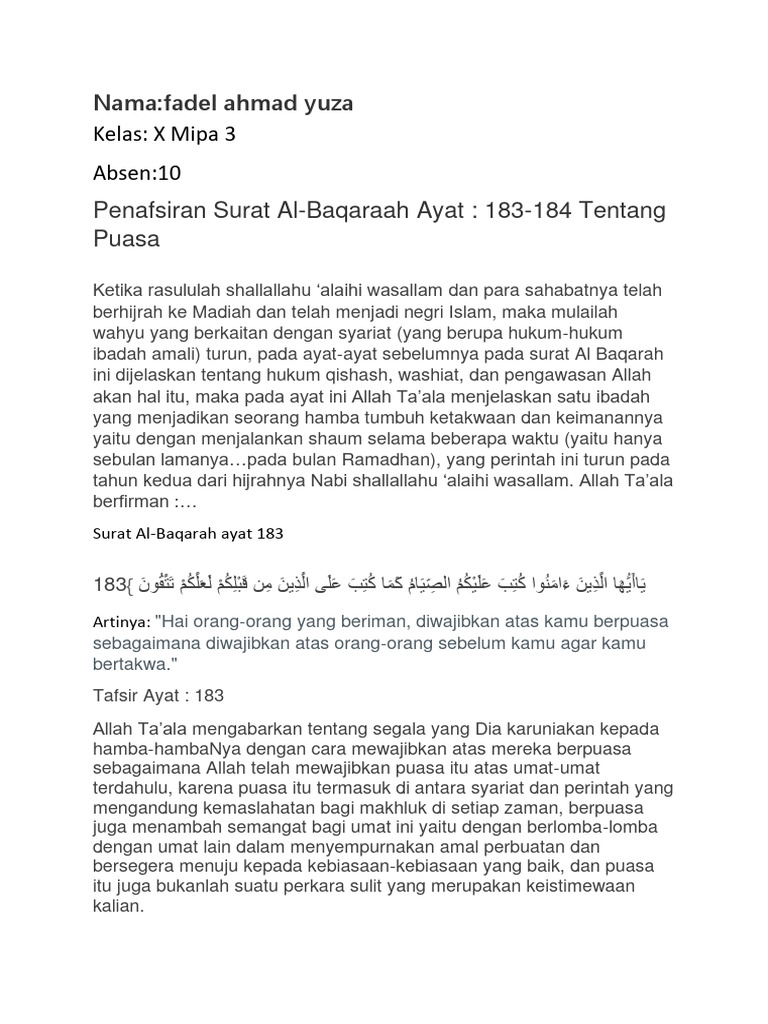 Nama:fadel ahmad yuza

Kelas: X Mipa 3

Absen:10

Penafsiran Surat Al-Baqaraah Ayat : 183-184 Tentang Puasa

Ketika rasululah shallallahu ‘alaihi wasallam dan para sahabatnya telah berhijrah ke Madiah dan telah menjadi negri Islam, maka mulailah wahyu yang berkaitan dengan syariat (yang berupa hukum-hukum ibadah amali) turun, pada ayat-ayat sebelumnya pada surat Al Baqarah ini dijelaskan tentang hukum qishash, washiat, dan pengawasan Allah akan hal itu, maka pada ayat ini Allah Ta’ala menjelaskan satu ibadah yang menjadikan seorang hamba tumbuh ketakwaan dan keimanannya yaitu dengan menjalankan shaum selama beberapa waktu (yaitu hanya sebulan lamanya…pada bulan Ramadhan), yang perintah ini turun pada tahun kedua dari hijrahnya Nabi shallallahu ‘alaihi wasallam. Allah Ta’ala berfirman :…

Surat Al-Baqarah ayat 183

يَاأَيُّهَا الَّذِينَ ءَامَنُوا كُتِبَ عَلَيْكُمُ الصِّيَامُ كَمَا كُتِبَ عَلَى الَّذِينَ مِن قَبْلِكُمْ لَعَلَّكُمْ تَتَّقُونَ }183

Artinya: "Hai orang-orang yang beriman, diwajibkan atas kamu berpuasa sebagaimana diwajibkan atas orang-orang sebelum kamu agar kamu bertakwa."

Tafsir Ayat : 183

Allah Ta’ala mengabarkan tentang segala yang Dia karuniakan kepada hamba-hambaNya dengan cara mewajibkan atas mereka berpuasa sebagaimana Allah telah mewajibkan puasa itu atas umat-umat terdahulu, karena puasa itu termasuk di antara syariat dan perintah yang mengandung kemaslahatan bagi makhluk di setiap zaman, berpuasa juga menambah semangat bagi umat ini yaitu dengan berlomba-lomba dengan umat lain dalam menyempurnakan amal perbuatan dan bersegera menuju kepada kebiasaan-kebiasaan yang baik, dan puasa itu juga bukanlah suatu perkara sulit yang merupakan keistimewaan kalian.